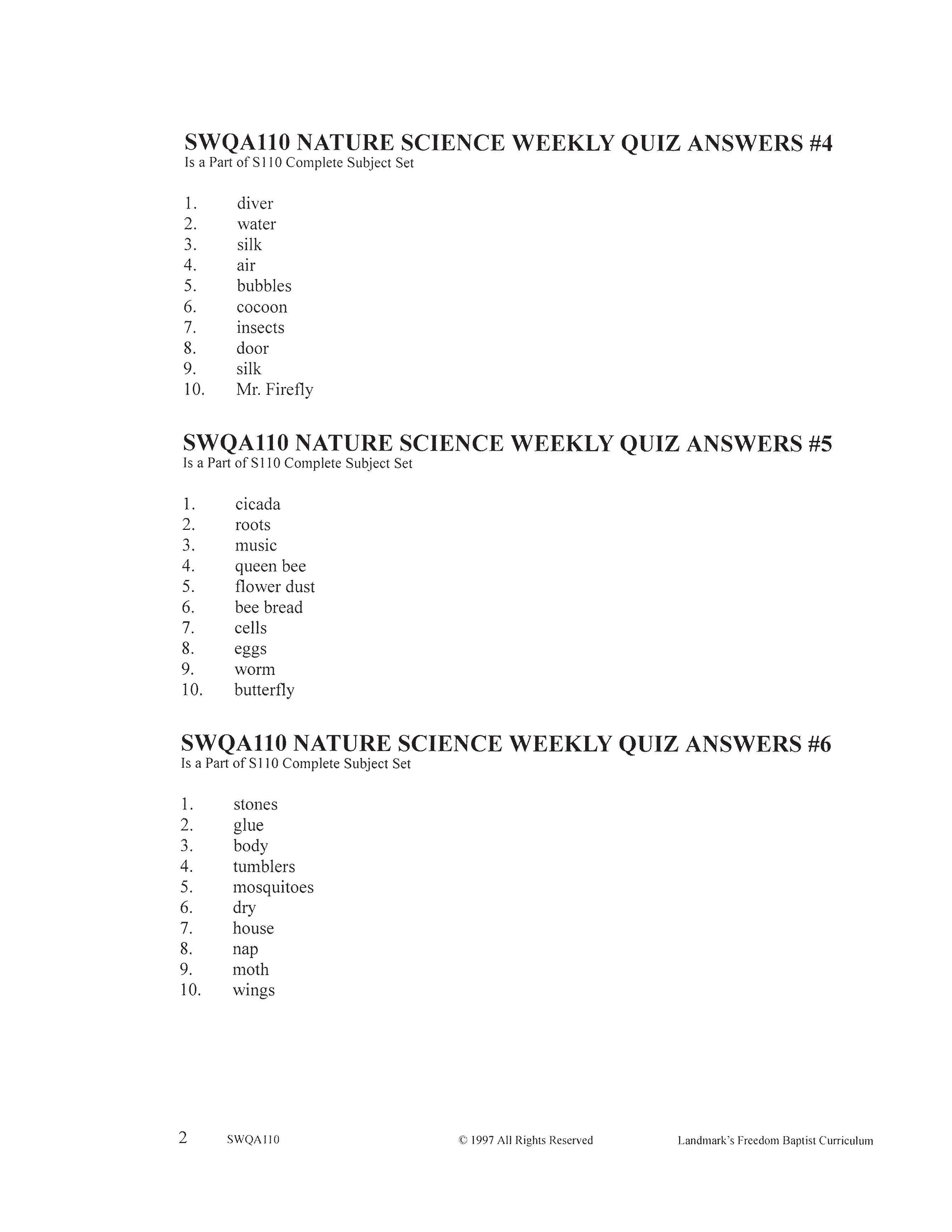 SWQA110 NATURE SCIENCE WEEKLY QUIZ ANSWERS #4
Is a Part of S110 Complete Subject Set

1. diver
2. water
3. silk
4. air
5. bubbles
6. cocoon
7. insects
8. door
9. silk
10. Mr. Firefly

SWQA110 NATURE SCIENCE WEEKLY QUIZ ANSWERS #5
Is a Part of S110 Complete Subject Set

1. cicada
2. roots
3. music
4. queen bee
5. flower dust
6. bee bread
7. cells
8. eggs
9. worm
10. butterfly

SWQA110 NATURE SCIENCE WEEKLY QUIZ ANSWERS #6
Is a Part of S110 Complete Subject Set

1. stones
2. glue
3. body
4. tumblers
5. mosquitoes
6. dry
7. house
8. nap
9. moth
10. wings

2 SWQA110 © 1997 All Rights Reserved Landmark's Freedom Baptist Curriculum